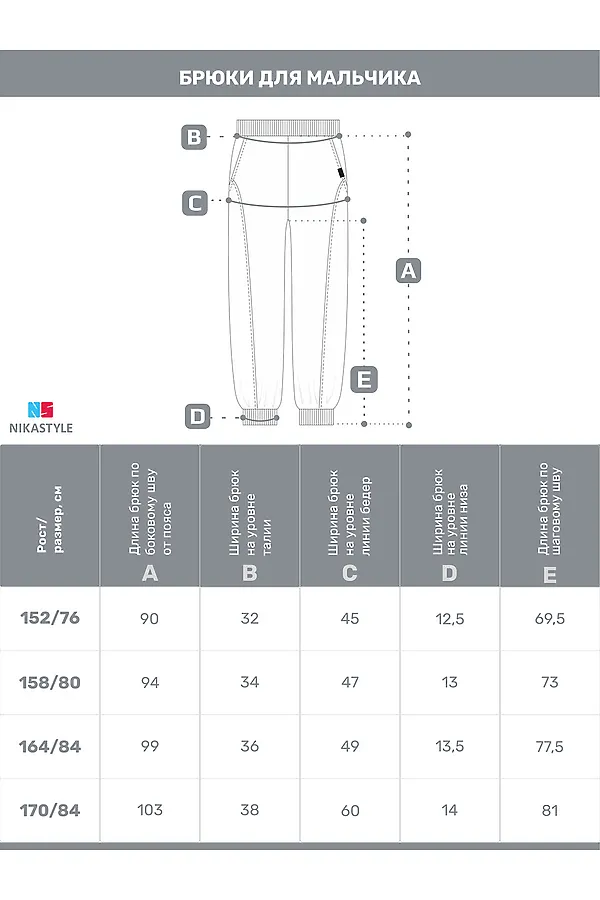 БРЮКИ ДЛЯ МАЛЬЧИКА

B
C
A
E
D

NS
NIKASTYLE

| Рост/ размер, см | Длина брюк по боковому шву от пояса A | Ширина брюк на уровне талии B | Ширина брюк на уровне линии бедер C | Ширина брюк на уровне линии низа D | Длина брюк по шаговому шву E |
|---|---|---|---|---|---|
| 152/76 | 90 | 32 | 45 | 12,5 | 69,5 |
| 158/80 | 94 | 34 | 47 | 13 | 73 |
| 164/84 | 99 | 36 | 49 | 13,5 | 77,5 |
| 170/84 | 103 | 38 | 60 | 14 | 81 |